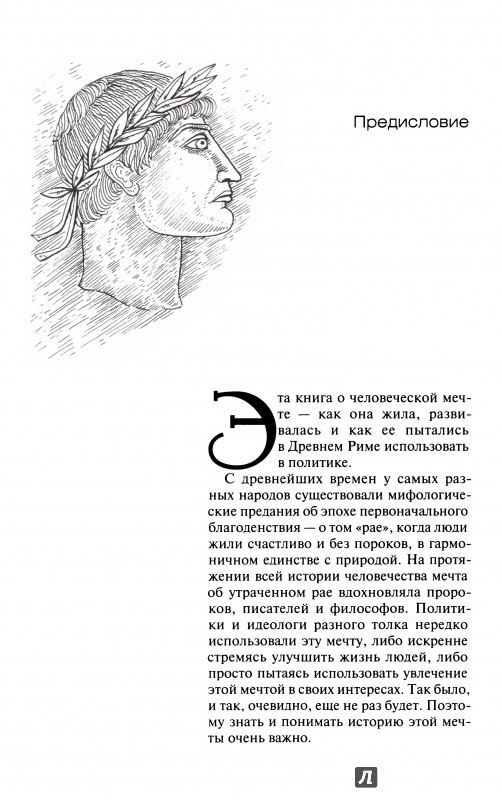 Предисловие

Эта книга о человеческой мечте — как она жила, развивалась и как ее пытались в Древнем Риме использовать в политике.

С древнейших времен у самых разных народов существовали мифологические предания об эпохе первоначального благоденствия — о том «рае», когда люди жили счастливо и без пороков, в гармоничном единстве с природой. На протяжении всей истории человечества мечта об утраченном рае вдохновляла пророков, писателей и философов. Политики и идеологи разного толка нередко использовали эту мечту, либо искренне стремясь улучшить жизнь людей, либо просто пытаясь использовать увлечение этой мечтой в своих интересах. Так было, и так, очевидно, еще не раз будет. Поэтому знать и понимать историю этой мечты очень важно.

Л